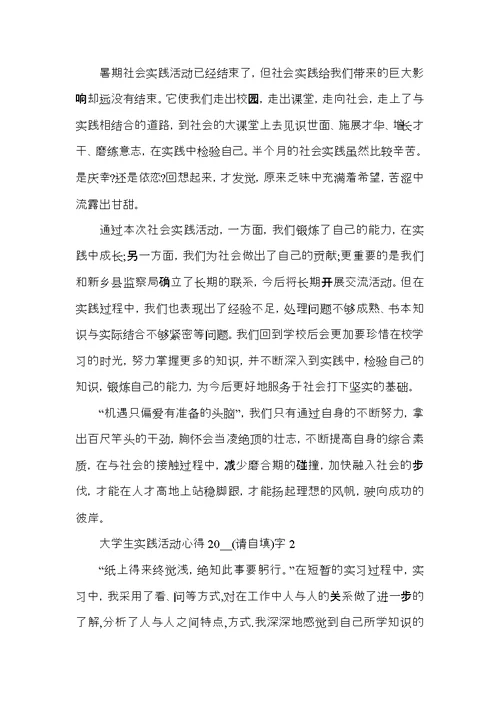 暑期社会实践活动已经结束了，但社会实践给我们带来的巨大影响却远没有结束。它使我们走出校园，走出课堂，走向社会，走上了与实践相结合的道路，到社会的大课堂上去见识世面、施展才华、增长才干、磨练意志，在实践中检验自己。半个月的社会实践虽然比较辛苦。是庆幸?还是依恋?回想起来，才发觉，原来乏味中充满着希望，苦涩中流露出甘甜。

通过本次社会实践活动，一方面，我们锻炼了自己的能力，在实践中成长;另一方面，我们为社会做出了自己的贡献;更重要的是我们和新乡县监察局确立了长期的联系，今后将长期开展交流活动。但在实践过程中，我们也表现出了经验不足，处理问题不够成熟、书本知识与实际结合不够紧密等问题。我们回到学校后会更加要珍惜在校学习的时光，努力掌握更多的知识，并不断深入到实践中，检验自己的知识，锻炼自己的能力，为今后更好地服务于社会打下坚实的基础。

“机遇只偏爱有准备的头脑”，我们只有通过自身的不断努力，拿出百尺竿头的干劲，胸怀会当凌绝顶的壮志，不断提高自身的综合素质，在与社会的接触过程中，减少磨合期的碰撞，加快融入社会的步伐，才能在人才高地上站稳脚跟，才能扬起理想的风帆，驶向成功的彼岸。

大学生实践活动心得 20__(请自填)字 2

“纸上得来终觉浅，绝知此事要躬行。”在短暂的实习过程中，实习中，我采用了看、问等方式，对在工作中人与人的关系做了进一步的了解，分析了人与人之间特点，方式，我深深地感觉到自己所学知识的